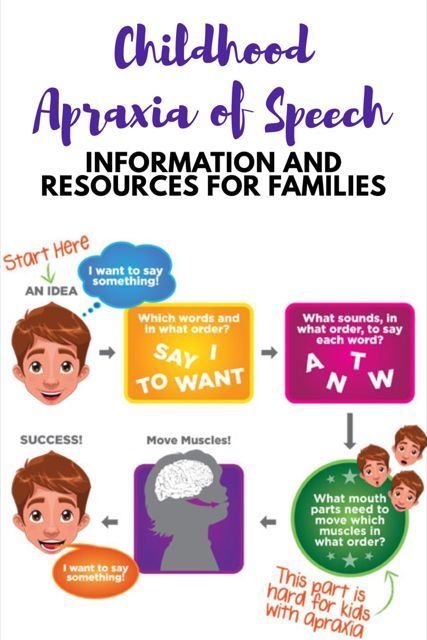 Childhood Apraxia of Speech

INFORMATION AND RESOURCES FOR FAMILIES

Start Here

AN IDEA

I want to say something!

Which words and in what order?

SAY I TO WANT

What sounds, in what order, to say each word?

A T N W

What mouth parts need to move which muscles in what order?

This part is hard for kids with apraxia

Move Muscles!

SUCCESS!

I want to say something!